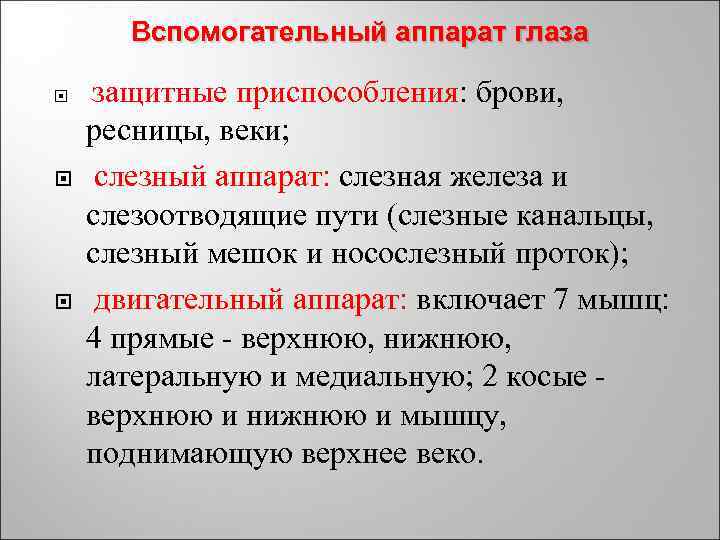 Вспомогательный аппарат глаза

защитные приспособления: брови, ресницы, веки;

слезный аппарат: слезная железа и слезоотводящие пути (слезные канальцы, слезный мешок и носослезный проток);

двигательный аппарат: включает 7 мышц: 4 прямые - верхнюю, нижнюю, латеральную и медиальную; 2 косые - верхнюю и нижнюю и мышцу, поднимающую верхнее веко.